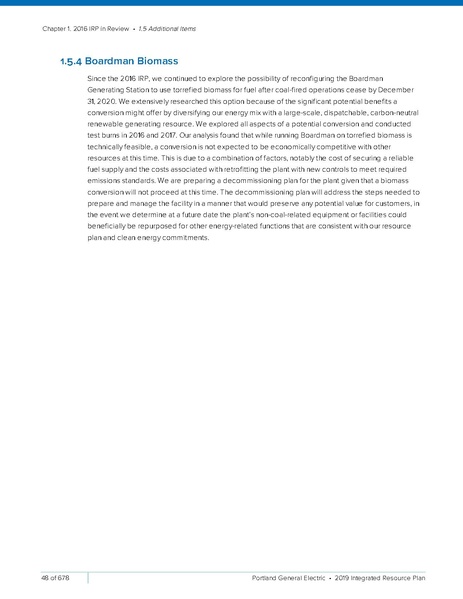 Chapter 1. 2016 IRP in Review • 1.5 Additional Items

1.5.4 Boardman Biomass

Since the 2016 IRP, we continued to explore the possibility of reconfiguring the Boardman Generating Station to use torrefied biomass for fuel after coal-fired operations cease by December 31, 2020. We extensively researched this option because of the significant potential benefits a conversion might offer by diversifying our energy mix with a large-scale, dispatchable, carbon-neutral renewable generating resource. We explored all aspects of a potential conversion and conducted test burns in 2016 and 2017. Our analysis found that while running Boardman on torrefied biomass is technically feasible, a conversion is not expected to be economically competitive with other resources at this time. This is due to a combination of factors, notably the cost of securing a reliable fuel supply and the costs associated with retrofitting the plant with new controls to meet required emissions standards. We are preparing a decommissioning plan for the plant given that a biomass conversion will not proceed at this time. The decommissioning plan will address the steps needed to prepare and manage the facility in a manner that would preserve any potential value for customers, in the event we determine at a future date the plant's non-coal-related equipment or facilities could beneficially be repurposed for other energy-related functions that are consistent with our resource plan and clean energy commitments.

48 of 678

Portland General Electric • 2019 Integrated Resource Plan